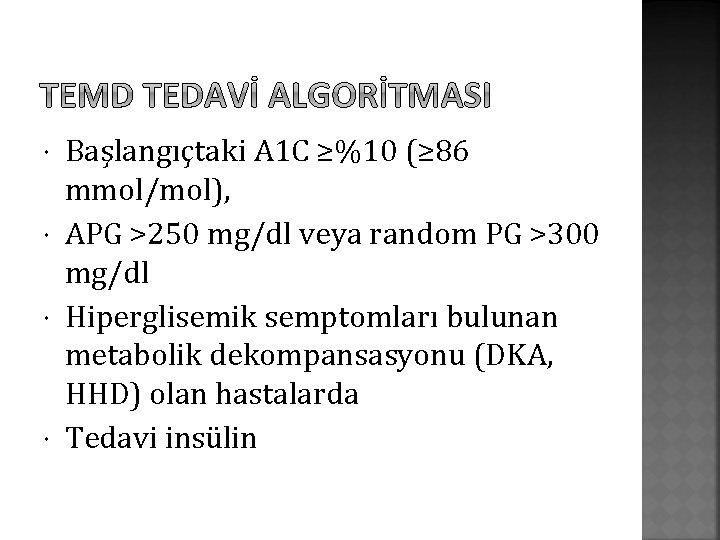 TEMD TEDAVİ ALGORİTMASI

• Başlangıçtaki A1C ≥%10 (≥86 mmol/mol),
• APG >250 mg/dl veya random PG >300 mg/dl
• Hiperglisemik semptomları bulunan metabolik dekompansasyonu (DKA, HHD) olan hastalarda
• Tedavi insülin